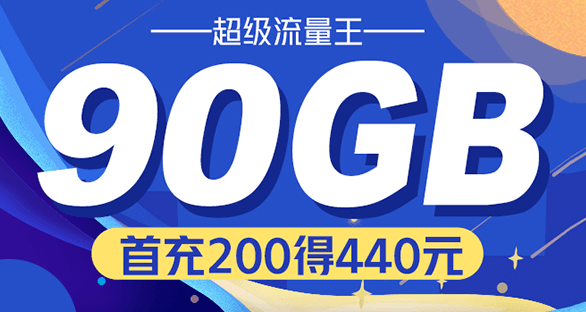 超级流量王

90GB

首充200得440元